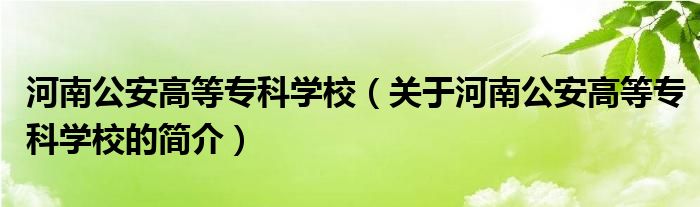 河南公安高等专科学校（关于河南公安高等专科学校的简介）